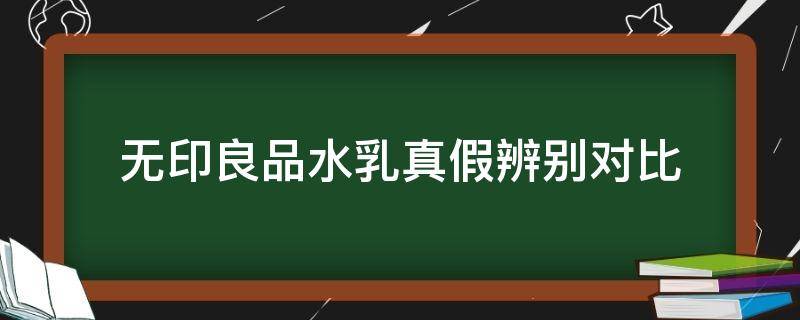 无印良品水乳真假辨别对比